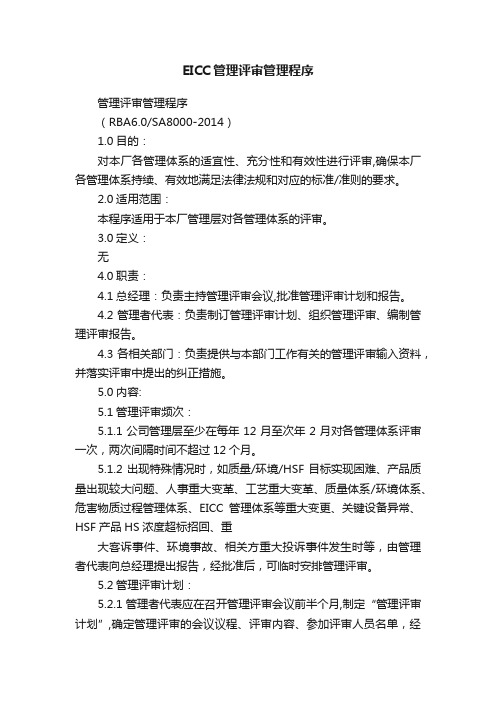 EICC管理评审管理程序

管理评审管理程序

（RBA6.0/SA8000-2014）

1.0 目的：

对本厂各管理体系的适宜性、充分性和有效性进行评审,确保本厂各管理体系持续、有效地满足法律法规和对应的标准/准则的要求。

2.0 适用范围：

本程序适用于本厂管理层对各管理体系的评审。

3.0 定义：

无

4.0 职责：

4.1 总经理：负责主持管理评审会议,批准管理评审计划和报告。

4.2 管理者代表：负责制订管理评审计划、组织管理评审、编制管理评审报告。

4.3 各相关部门：负责提供与本部门工作有关的管理评审输入资料，并落实评审中提出的纠正措施。

5.0 内容:

5.1 管理评审频次：

5.1.1 公司管理层至少在每年 12 月至次年 2 月对各管理体系评审一次，两次间隔时间不超过 12 个月。

5.1.2 出现特殊情况时，如质量/环境/HSF 目标实现困难、产品质量出现较大问题、人事重大变革、工艺重大变革、质量体系/环境体系、危害物质过程管理体系、EICC 管理体系等重大变更、关键设备异常、HSF 产品 HS 浓度超标招回、重

大客诉事件、环境事故、相关方重大投诉事件发生时等，由管理者代表向总经理提出报告，经批准后，可临时安排管理评审。

5.2 管理评审计划：

5.2.1 管理者代表应在召开管理评审会议前半个月,制定“管理评审计划”,确定管理评审的会议议程、评审内容、参加评审人员名单，经